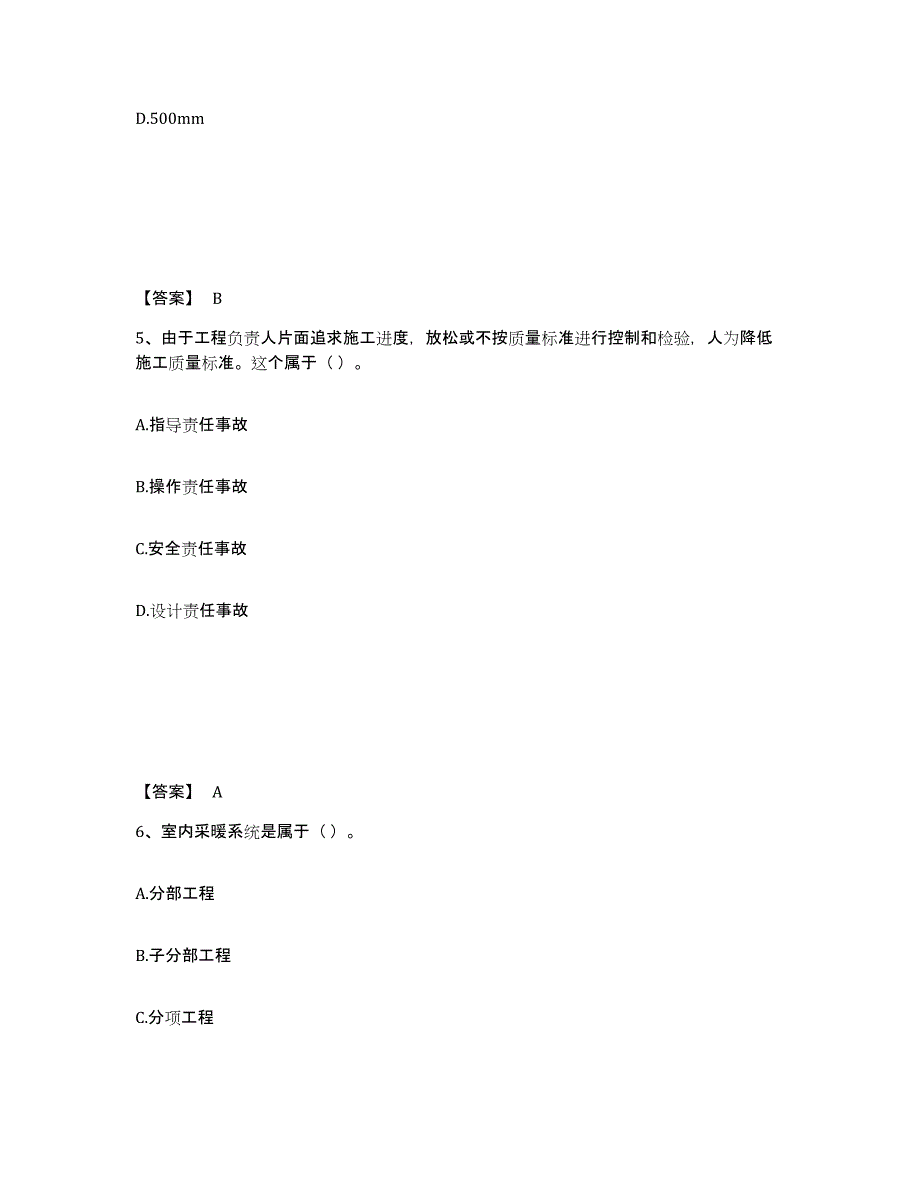 D.500mm

【答案】 B

5、由于工程负责人片面追求施工进度，放松或不按质量标准进行控制和检验，人为降低施工质量标准。这个属于（ ）。

A.指导责任事故

B.操作责任事故

C.安全责任事故

D.设计责任事故

【答案】 A

6、室内采暖系统是属于（ ）。

A.分部工程

B.子分部工程

C.分项工程